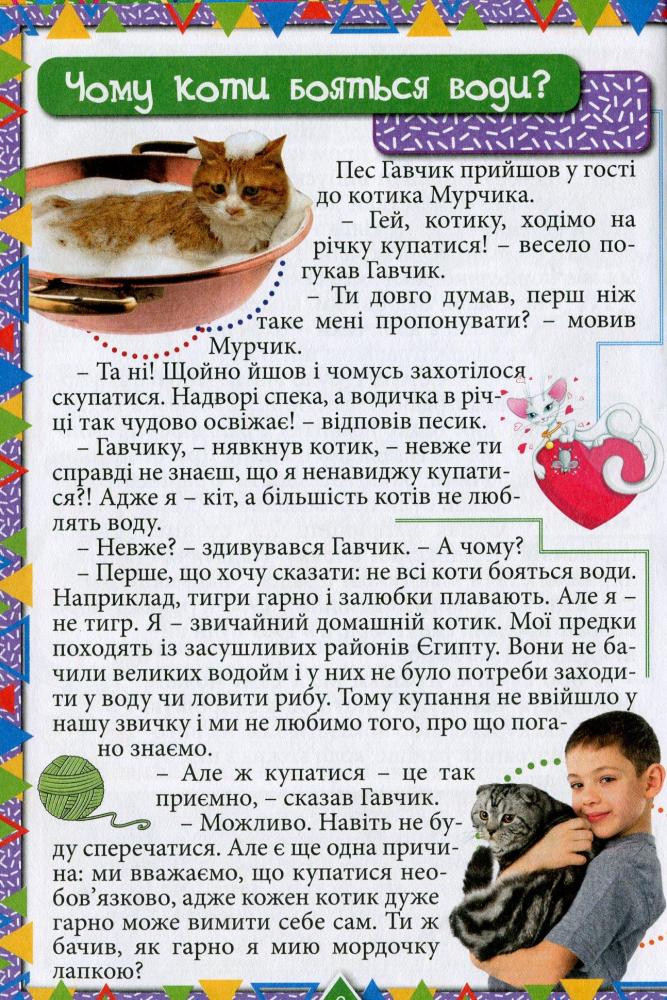 Чому коти бояться води?

Пес Гавчик прийшов у гості до котика Мурчика.

– Гей, котику, ходімо на річку купатися! – весело погукав Гавчик.

– Ти довго думав, перш ніж таке мені пропонувати? – мовив Мурчик.

– Та ні! Щойно йшов і чомусь захотілося скупатися. Надворі спека, а водичка в річці так чудово освіжає! – відповів песик.

– Гавчику, – нявкнув котик, – невже ти справді не знаєш, що я ненавиджу купатися?! Адже я – кіт, а більшість котів не люблять воду.

– Невже? – здивувався Гавчик. – А чому?

– Перше, що хочу сказати: не всі коти бояться води. Наприклад, тигри гарно і залюбки плавають. Але я – не тигр. Я – звичайний домашній котик. Мої предки походять із засушливих районів Єгипту. Вони не бачили великих водойм і у них не було потреби заходити у воду чи ловити рибу. Тому купання не ввійшло у нашу звичку і ми не любимо того, про що погано знаємо.

– Але ж купатися – це так приємно, – сказав Гавчик.

– Можливо. Навіть не буду сперечатися. Але є ще одна причина: ми вважаємо, що купатися необов'язково, адже кожен котик дуже гарно може вимити себе сам. Ти ж бачив, як гарно я мию мордочку лапкою?